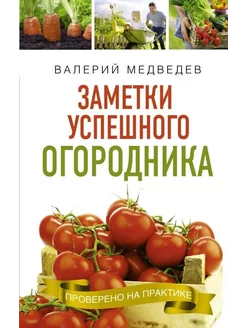 ВАЛЕРИЙ МЕДВЕДЕВ

ЗАМЕТКИ УСПЕШНОГО ОГОРОДНИКА

ПРОВЕРЕНО НА ПРАКТИКЕ